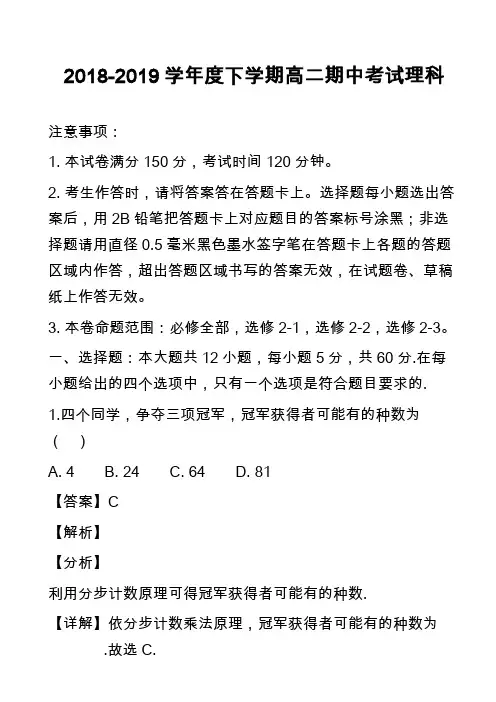 2018-2019 学年度下学期高二期中考试理科

注意事项：

1. 本试卷满分 150 分，考试时间 120 分钟。

2. 考生作答时，请将答案答在答题卡上。选择题每小题选出答案后，用 2B 铅笔把答题卡上对应题目的答案标号涂黑；非选择题请用直径 0.5 毫米黑色墨水签字笔在答题卡上各题的答题区域内作答，超出答题区域书写的答案无效，在试题卷、草稿纸上作答无效。

3. 本卷命题范围：必修全部，选修 2-1，选修 2-2，选修 2-3。

一、选择题：本大题共 12 小题，每小题 5 分，共 60 分.在每小题给出的四个选项中，只有一个选项是符合题目要求的.

1.四个同学，争夺三项冠军，冠军获得者可能有的种数为（　）

A. 4　　B. 24　　C. 64　　D. 81

【答案】C

【解析】

【分析】

利用分步计数原理可得冠军获得者可能有的种数.

【详解】依分步计数乘法原理，冠军获得者可能有的种数为 .故选 C.